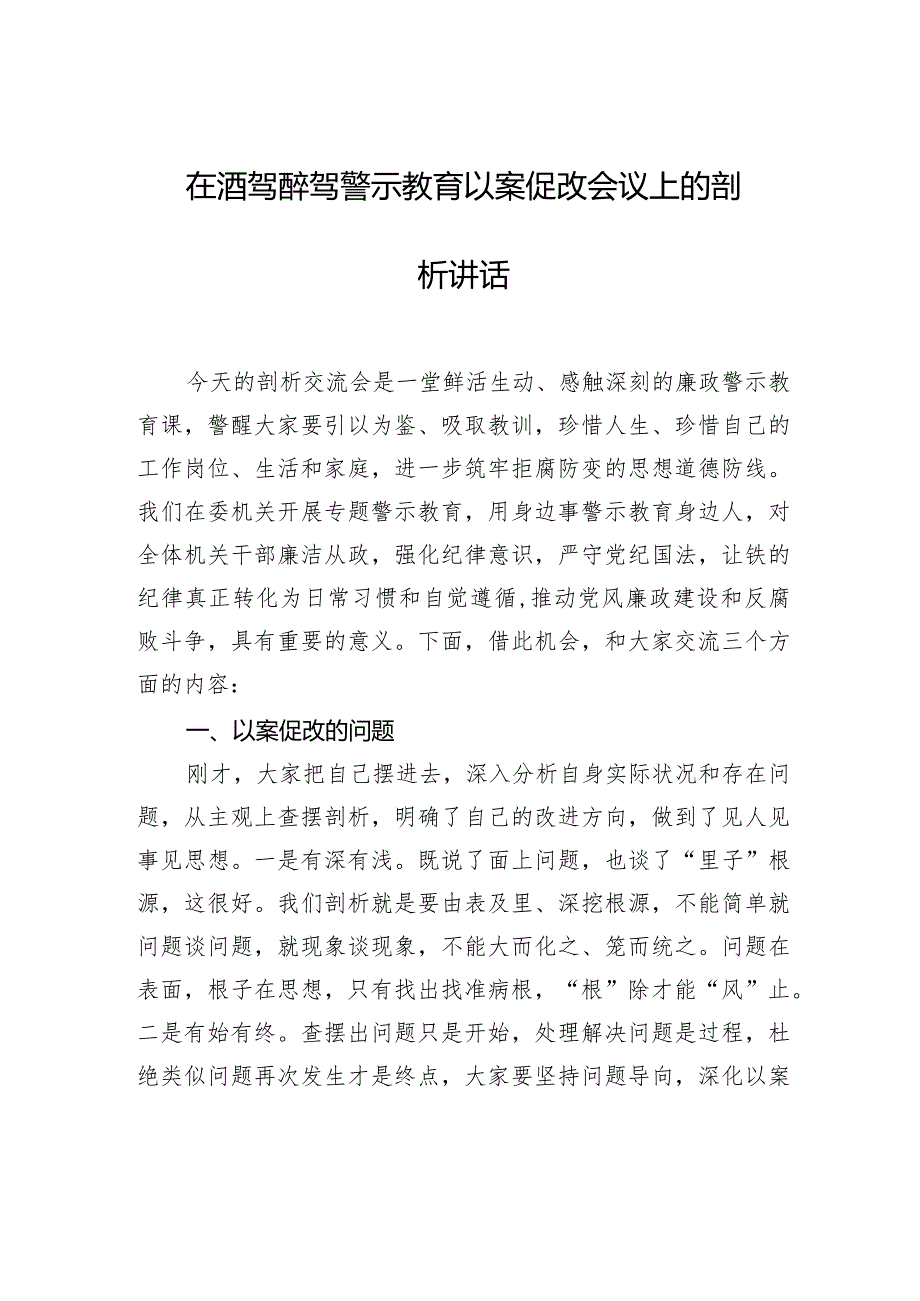 在酒驾醉驾警示教育以案促改会议上的剖析讲话

今天的剖析交流会是一堂鲜活生动、感触深刻的廉政警示教育课，警醒大家要引以为鉴、吸取教训，珍惜人生、珍惜自己的工作岗位、生活和家庭，进一步筑牢拒腐防变的思想道德防线。我们在委机关开展专题警示教育，用身边事警示教育身边人，对全体机关干部廉洁从政，强化纪律意识，严守党纪国法，让铁的纪律真正转化为日常习惯和自觉遵循，推动党风廉政建设和反腐败斗争，具有重要的意义。下面，借此机会，和大家交流三个方面的内容：

一、以案促改的问题

刚才，大家把自己摆进去，深入分析自身实际状况和存在问题，从主观上查摆剖析，明确了自己的改进方向，做到了见人见事见思想。一是有深有浅。既说了面上问题，也谈了“里子”根源，这很好。我们剖析就是要由表及里、深挖根源，不能简单就问题谈问题，就现象谈现象，不能大而化之、笼而统之。问题在表面，根子在思想，只有找出找准病根，“根”除才能“风”止。二是有始有终。查摆出问题只是开始，处理解决问题是过程，杜绝类似问题再次发生才是终点，大家要坚持问题导向，深化以案